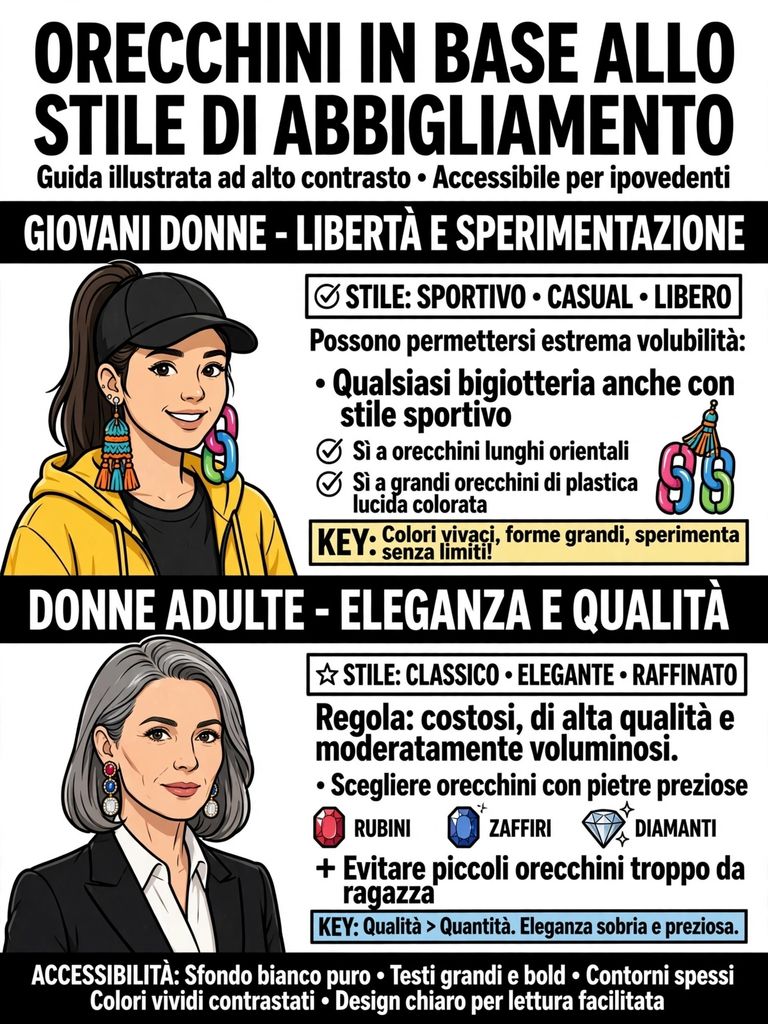 ORECCHINI IN BASE ALLO STILE DI ABBIGLIAMENTO

Guida illustrata ad alto contrasto • Accessibile per ipovedenti

GIOVANI DONNE - LIBERTÀ E SPERIMENTAZIONE

STILE: SPORTIVO • CASUAL • LIBERO

Possono permettersi estrema volubilità:

• Qualsiasi bigiotteria anche con stile sportivo

Sì a orecchini lunghi orientali

Sì a grandi orecchini di plastica lucida colorata

KEY: Colori vivaci, forme grandi, sperimenta senza limiti!

DONNE ADULTE - ELEGANZA E QUALITÀ

STILE: CLASSICO • ELEGANTE • RAFFINATO

Regola: costosi, di alta qualità e moderatamente voluminosi.

• Scegliere orecchini con pietre preziose

RUBINI ZAFFIRI DIAMANTI

+ Evitare piccoli orecchini troppo da ragazza

KEY: Qualità > Quantità. Eleganza sobria e preziosa.

ACCESSIBILITÀ: Sfondo bianco puro • Testi grandi e bold • Contorni spessi
Colori vividi contrastati • Design chiaro per lettura facilitata